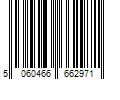 5 060466 662971